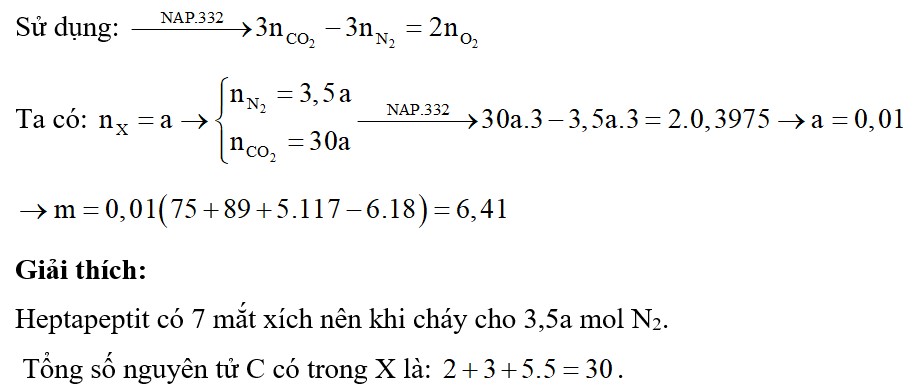 Sử dụng: $\xrightarrow{NAP.332} 3n_{CO_2} - 3n_{N_2} = 2n_{O_2}$

Ta có: $n_X = a \rightarrow \begin{cases} n_{N_2} = 3,5a \\ n_{CO_2} = 30a \end{cases} \xrightarrow{NAP.332} 30a.3 - 3,5a.3 = 2.0,3975 \rightarrow a = 0,01$

$\rightarrow m = 0,01(75 + 89 + 5.117 - 6.18) = 6,41$

**Giải thích:**

Heptapeptit có 7 mắt xích nên khi cháy cho 3,5a mol $N_2$.

Tổng số nguyên tử C có trong X là: $2 + 3 + 5.5 = 30$.